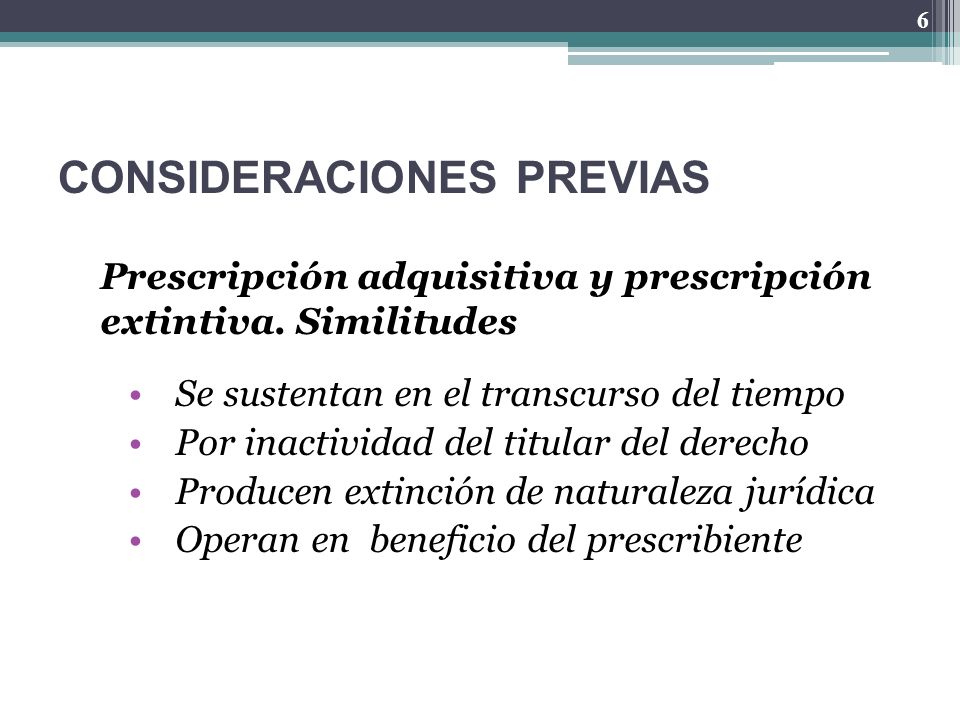 6

CONSIDERACIONES PREVIAS

Prescripción adquisitiva y prescripción extintiva. Similitudes

• Se sustentan en el transcurso del tiempo
• Por inactividad del titular del derecho
• Producen extinción de naturaleza jurídica
• Operan en beneficio del prescribiente